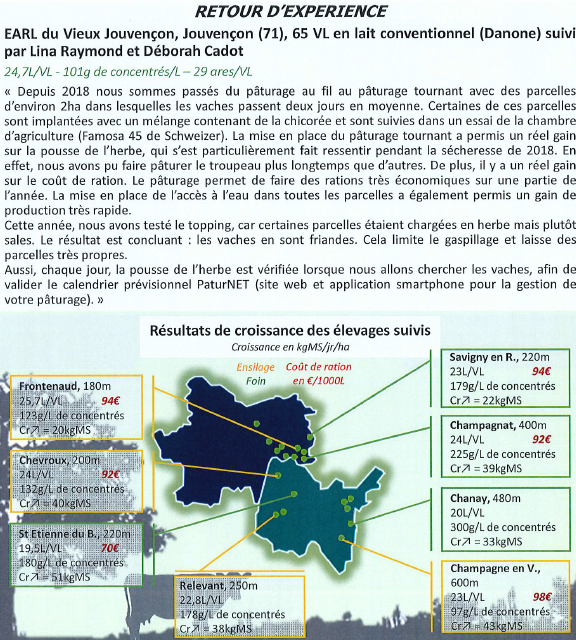 RETOUR D'EXPERIENCE

EARL du Vieux Jouvençon, Jouvençon (71), 65 VL en lait conventionnel (Danone) suivi par Lina Raymond et Déborah Cadot

24,7L/VL - 101g de concentrés/L – 29 ares/VL

« Depuis 2018 nous sommes passés du pâturage au fil au pâturage tournant avec des parcelles d'environ 2ha dans lesquelles les vaches passent deux jours en moyenne. Certaines de ces parcelles sont implantées avec un mélange contenant de la chicorée et sont suivies dans un essai de la chambre d'agriculture (Famosa 45 de Schweizer). La mise en place du pâturage tournant a permis un réel gain sur la pousse de l'herbe, qui s'est particulièrement fait ressentir pendant la sécheresse de 2018. En effet, nous avons pu faire pâturer le troupeau plus longtemps que d'autres. De plus, il y a un réel gain sur le coût de ration. Le pâturage permet de faire des rations très économiques sur une partie de l'année. La mise en place de l'accès à l'eau dans toutes les parcelles a également permis un gain de production très rapide.
Cette année, nous avons testé le topping, car certaines parcelles étaient chargées en herbe mais plutôt sales. Le résultat est concluant : les vaches en sont friandes. Cela limite le gaspillage et laisse des parcelles très propres.
Aussi, chaque jour, la pousse de l'herbe est vérifiée lorsque nous allons chercher les vaches, afin de valider le calendrier prévisionnel PaturNET (site web et application smartphone pour la gestion de votre pâturage). »

Résultats de croissance des élevages suivis
Croissance en kgMS/jr/ha

Ensilage
Foin
Coût de ration en €/1000L

Frontenaud, 180m
25,7L/VL 94€
123g/L de concentrés
Cr↗ = 20kgMS

Chevroux, 200m
24L/VL 92€
132g/L de concentrés
Cr↗ = 40kgMS

St Etienne du B., 220m
19,5L/VL 70€
180g/L de concentrés
Cr↗ = 51kgMS

Relevant, 250m
22,8L/VL
178g/L de concentrés
Cr↗ = 38kgMS

Savigny en R., 220m
23L/VL 94€
179g/L de concentrés
Cr↗ = 22kgMS

Champagnat, 400m
24L/VL 92€
225g/L de concentrés
Cr↗ = 39kgMS

Chanay, 480m
20L/VL
300g/L de concentrés
Cr↗ = 33kgMS

Champagne en V., 600m
23L/VL 98€
97g/L de concentrés
Cr↗ = 43kgMS